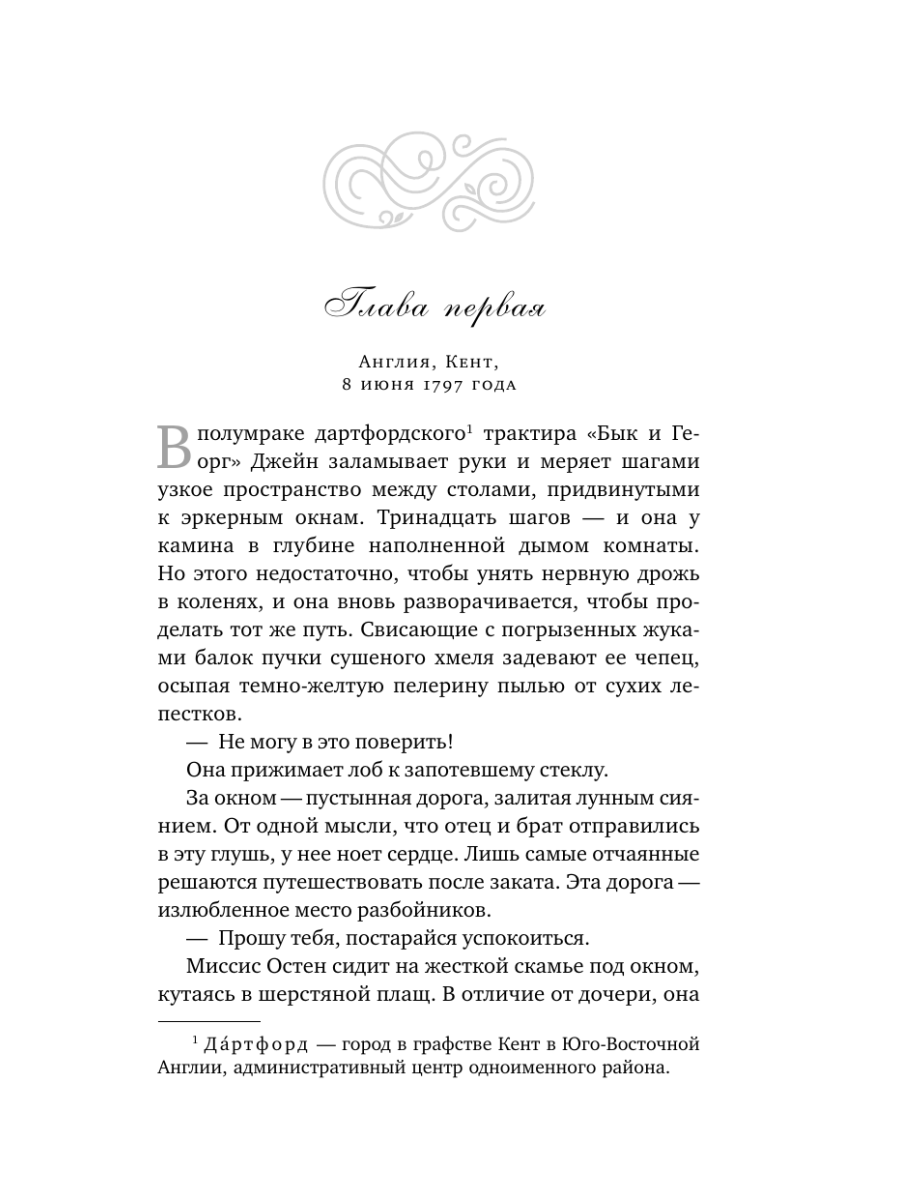 Глава первая

Англия, Кент, 8 июня 1797 года

В полумраке дартфордского$^1$ трактира «Бык и Георг» Джейн заламывает руки и меряет шагами узкое пространство между столами, придвинутыми к эркерным окнам. Тринадцать шагов — и она у камина в глубине наполненной дымом комнаты. Но этого недостаточно, чтобы унять нервную дрожь в коленях, и она вновь разворачивается, чтобы проделать тот же путь. Свисающие с погрызенных жуками балок пучки сушеного хмеля задевают ее чепец, осыпая темно-желтую пелерину пылью от сухих лепестков.

— Не могу в это поверить!

Она прижимает лоб к запотевшему стеклу.

За окном — пустынная дорога, залитая лунным сиянием. От одной мысли, что отец и брат отправились в эту глушь, у нее ноет сердце. Лишь самые отчаянные решаются путешествовать после заката. Эта дорога — излюбленное место разбойников.

— Прошу тебя, постарайся успокоиться.

Миссис Остен сидит на жесткой скамье под окном, кутаясь в шерстяной плащ. В отличие от дочери, она

$^1$ Да́ртфорд — город в графстве Кент в Юго-Восточной Англии, административный центр одноименного района.